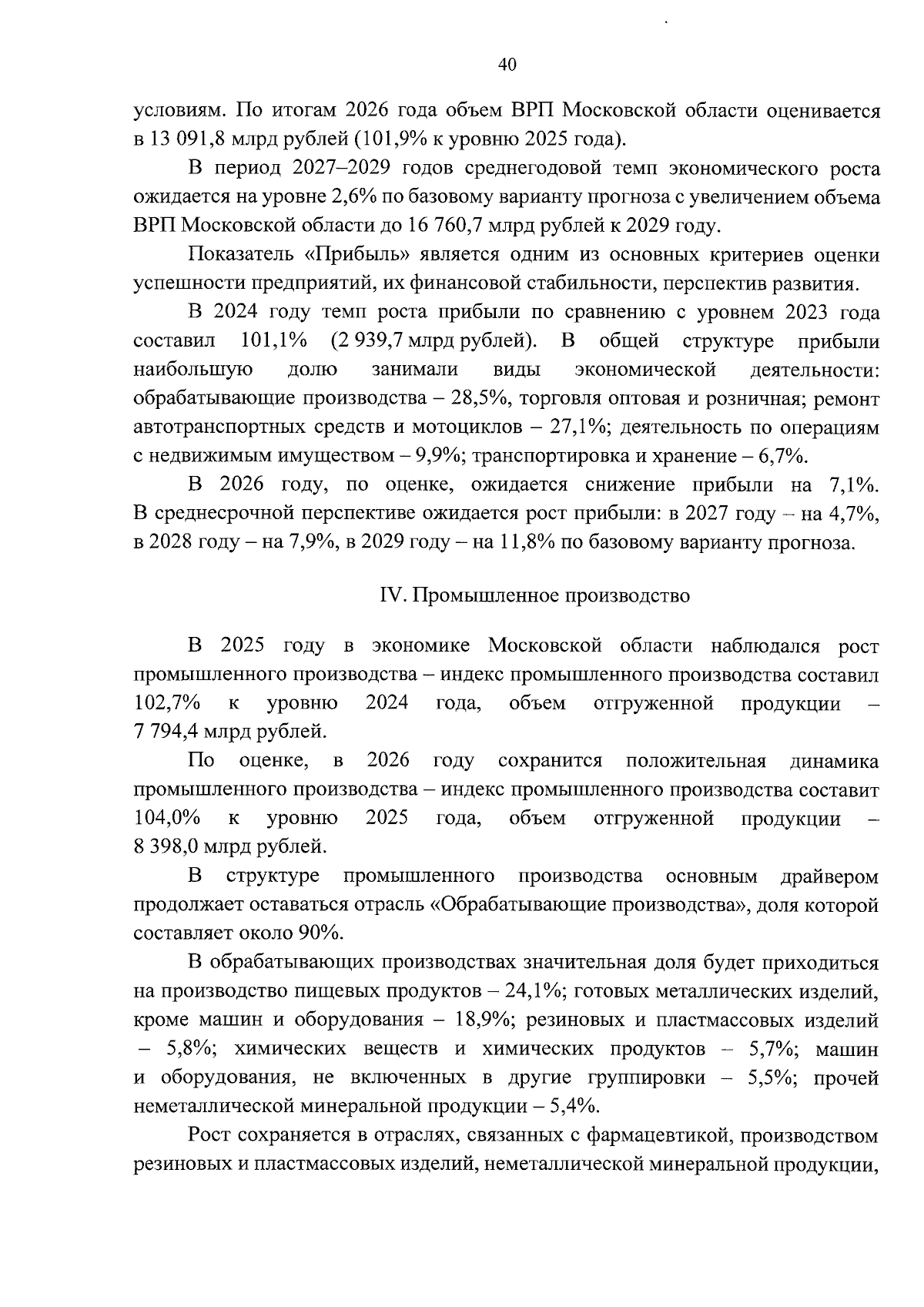 40

условиям. По итогам 2026 года объем ВРП Московской области оценивается в 13 091,8 млрд рублей (101,9% к уровню 2025 года).

В период 2027–2029 годов среднегодовой темп экономического роста ожидается на уровне 2,6% по базовому варианту прогноза с увеличением объема ВРП Московской области до 16 760,7 млрд рублей к 2029 году.

Показатель «Прибыль» является одним из основных критериев оценки успешности предприятий, их финансовой стабильности, перспектив развития.

В 2024 году темп роста прибыли по сравнению с уровнем 2023 года составил 101,1% (2 939,7 млрд рублей). В общей структуре прибыли наибольшую долю занимали виды экономической деятельности: обрабатывающие производства – 28,5%, торговля оптовая и розничная; ремонт автотранспортных средств и мотоциклов – 27,1%; деятельность по операциям с недвижимым имуществом – 9,9%; транспортировка и хранение – 6,7%.

В 2026 году, по оценке, ожидается снижение прибыли на 7,1%. В среднесрочной перспективе ожидается рост прибыли: в 2027 году – на 4,7%, в 2028 году – на 7,9%, в 2029 году – на 11,8% по базовому варианту прогноза.

IV. Промышленное производство

В 2025 году в экономике Московской области наблюдался рост промышленного производства – индекс промышленного производства составил 102,7% к уровню 2024 года, объем отгруженной продукции – 7 794,4 млрд рублей.

По оценке, в 2026 году сохранится положительная динамика промышленного производства – индекс промышленного производства составит 104,0% к уровню 2025 года, объем отгруженной продукции – 8 398,0 млрд рублей.

В структуре промышленного производства основным драйвером продолжает оставаться отрасль «Обрабатывающие производства», доля которой составляет около 90%.

В обрабатывающих производствах значительная доля будет приходиться на производство пищевых продуктов – 24,1%; готовых металлических изделий, кроме машин и оборудования – 18,9%; резиновых и пластмассовых изделий – 5,8%; химических веществ и химических продуктов – 5,7%; машин и оборудования, не включенных в другие группировки – 5,5%; прочей неметаллической минеральной продукции – 5,4%.

Рост сохраняется в отраслях, связанных с фармацевтикой, производством резиновых и пластмассовых изделий, неметаллической минеральной продукции,